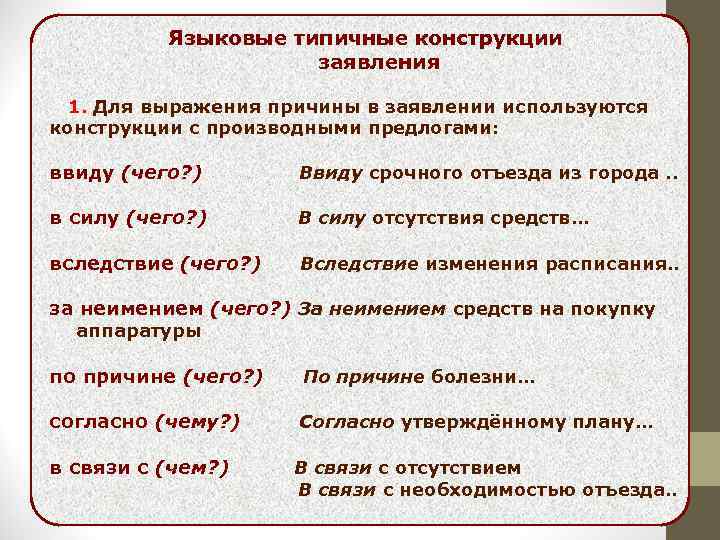 Языковые типичные конструкции заявления

1. Для выражения причины в заявлении используются конструкции с производными предлогами:

ввиду (чего?) Ввиду срочного отъезда из города ..

в силу (чего?) В силу отсутствия средств…

вследствие (чего?) Вследствие изменения расписания..

за неимением (чего?) За неимением средств на покупку аппаратуры

по причине (чего?) По причине болезни…

согласно (чему?) Согласно утверждённому плану…

в связи с (чем?) В связи с отсутствием
В связи с необходимостью отъезда..